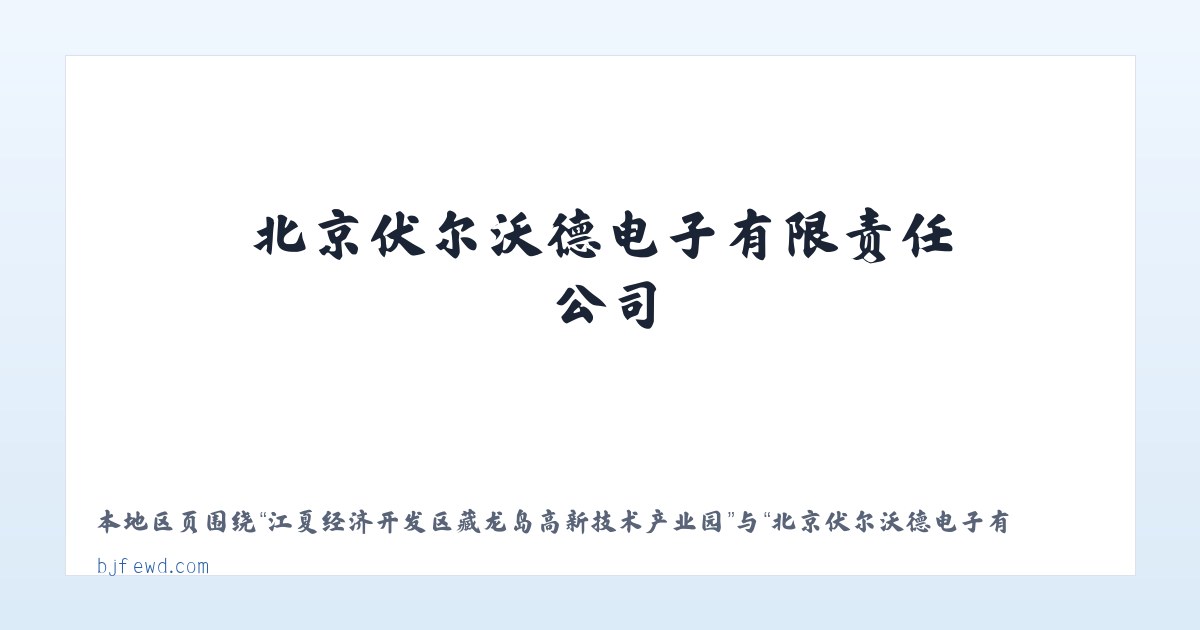 北京伏尔沃德电子有限责任公司

本地区页围绕“江夏经济开发区藏龙岛高新技术产业园”与“北京伏尔沃德电子有

bjfewd.com